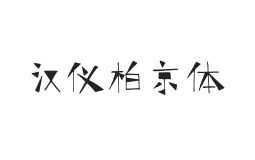 汉仪柏京体